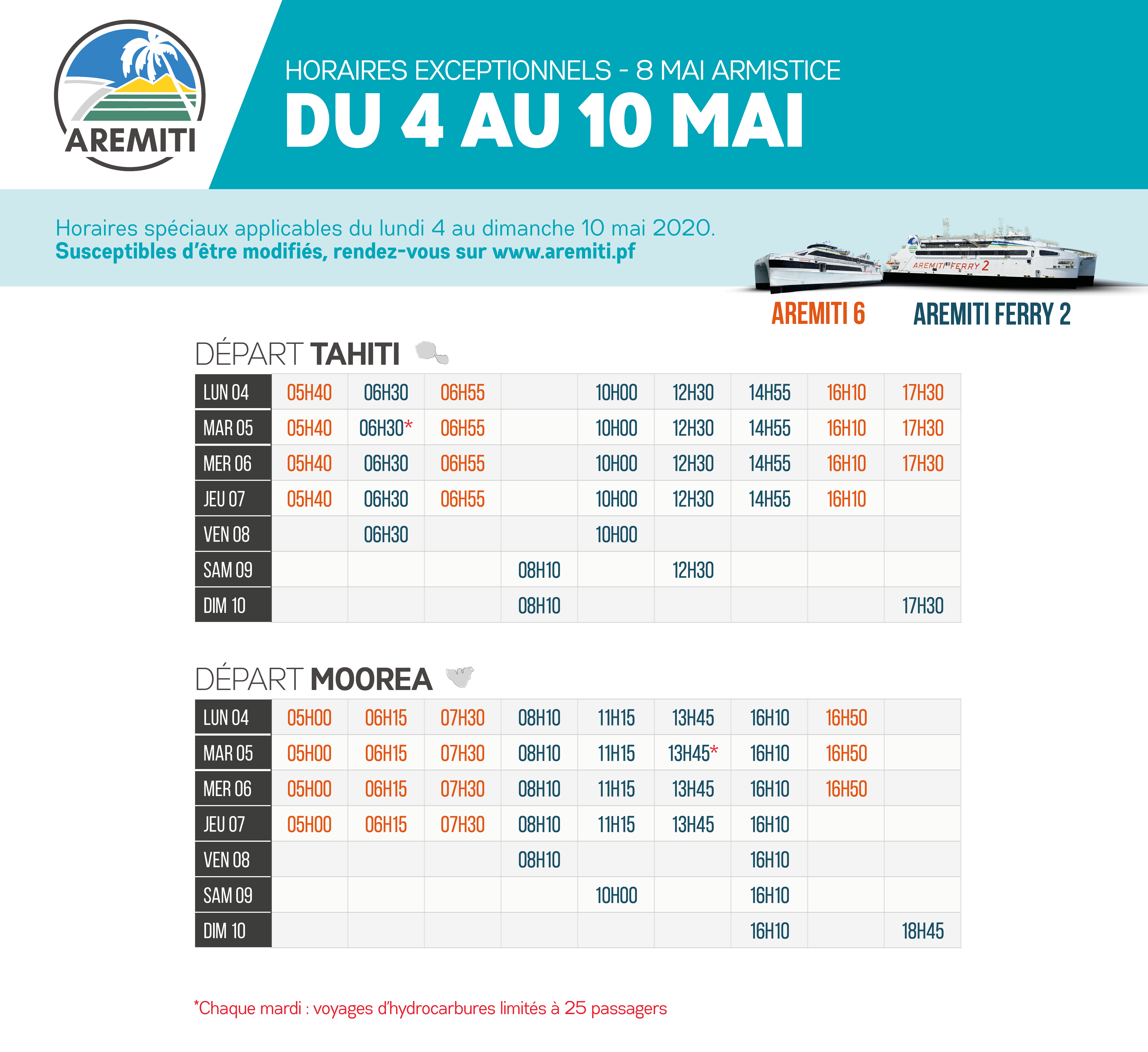 AREMITI

HORAIRES EXCEPTIONNELS - 8 MAI ARMISTICE
DU 4 AU 10 MAI

Horaires spéciaux applicables du lundi 4 au dimanche 10 mai 2020.
Susceptibles d'être modifiés, rendez-vous sur www.aremiti.pf

AREMITI FERRY 2

AREMITI 6 AREMITI FERRY 2

DÉPART TAHITI

| | | | | | | | | | |
|---|---|---|---|---|---|---|---|---|---|
| LUN 04 | 05H40 | 06H30 | 06H55 | | 10H00 | 12H30 | 14H55 | 16H10 | 17H30 |
| MAR 05 | 05H40 | 06H30* | 06H55 | | 10H00 | 12H30 | 14H55 | 16H10 | 17H30 |
| MER 06 | 05H40 | 06H30 | 06H55 | | 10H00 | 12H30 | 14H55 | 16H10 | 17H30 |
| JEU 07 | 05H40 | 06H30 | 06H55 | | 10H00 | 12H30 | 14H55 | 16H10 | |
| VEN 08 | | 06H30 | | | 10H00 | | | | |
| SAM 09 | | | | 08H10 | | 12H30 | | | |
| DIM 10 | | | | 08H10 | | | | | 17H30 |

DÉPART MOOREA

| | | | | | | | | | |
|---|---|---|---|---|---|---|---|---|---|
| LUN 04 | 05H00 | 06H15 | 07H30 | 08H10 | 11H15 | 13H45 | 16H10 | 16H50 | |
| MAR 05 | 05H00 | 06H15 | 07H30 | 08H10 | 11H15 | 13H45* | 16H10 | 16H50 | |
| MER 06 | 05H00 | 06H15 | 07H30 | 08H10 | 11H15 | 13H45 | 16H10 | 16H50 | |
| JEU 07 | 05H00 | 06H15 | 07H30 | 08H10 | 11H15 | 13H45 | 16H10 | | |
| VEN 08 | | | | 08H10 | | | 16H10 | | |
| SAM 09 | | | | | 10H00 | | 16H10 | | |
| DIM 10 | | | | | | | 16H10 | | 18H45 |

*Chaque mardi : voyages d'hydrocarbures limités à 25 passagers